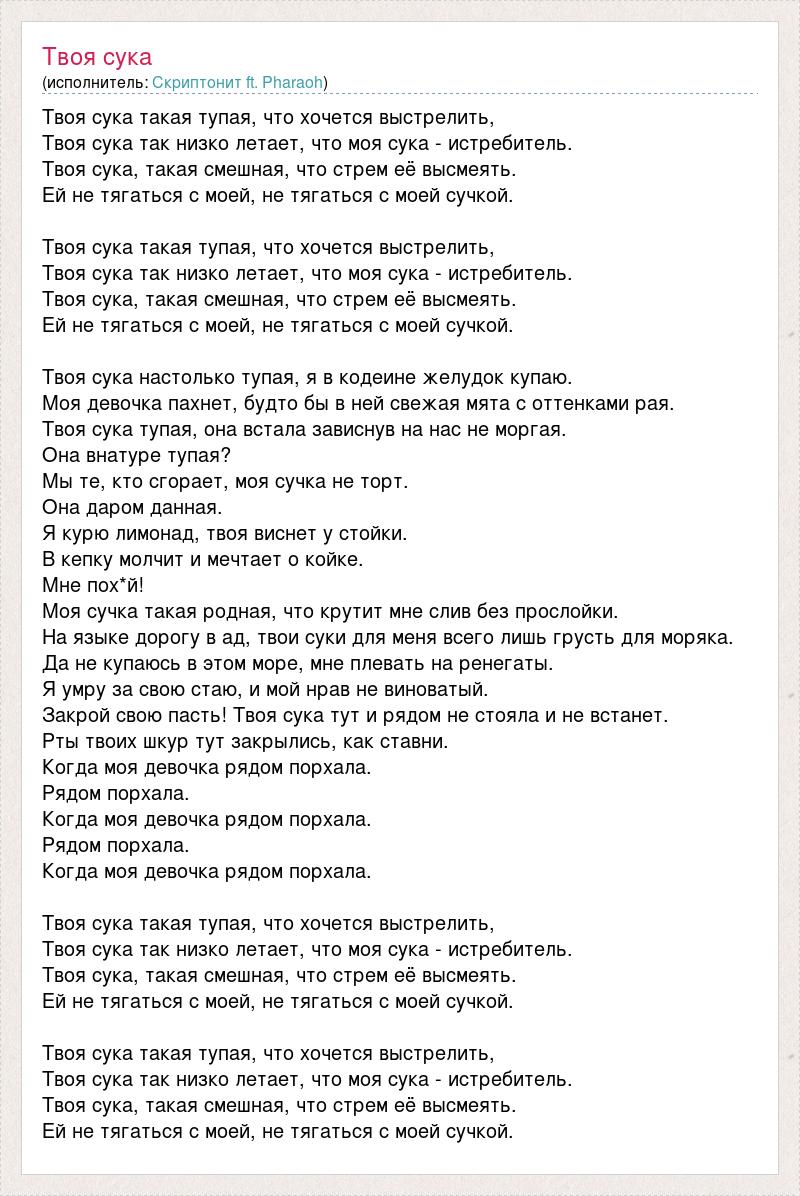 Твоя сука
(исполнитель: Скриптонит ft. Pharaoh)

Твоя сука такая тупая, что хочется выстрелить,
Твоя сука так низко летает, что моя сука - истребитель.
Твоя сука, такая смешная, что стрем её высмеять.
Ей не тягаться с моей, не тягаться с моей сучкой.

Твоя сука такая тупая, что хочется выстрелить,
Твоя сука так низко летает, что моя сука - истребитель.
Твоя сука, такая смешная, что стрем её высмеять.
Ей не тягаться с моей, не тягаться с моей сучкой.

Твоя сука настолько тупая, я в кодеине желудок купаю.
Моя девочка пахнет, будто бы в ней свежая мята с оттенками рая.
Твоя сука тупая, она встала зависнув на нас не моргая.
Она внатуре тупая?
Мы те, кто сгорает, моя сучка не торт.
Она даром данная.
Я курю лимонад, твоя виснет у стойки.
В кепку молчит и мечтает о койке.
Мне пох*й!
Моя сучка такая родная, что крутит мне слив без прослойки.
На языке дорогу в ад, твои суки для меня всего лишь грусть для моряка.
Да не купаюсь в этом море, мне плевать на ренегаты.
Я умру за свою стаю, и мой нрав не виноватый.
Закрой свою пасть! Твоя сука тут и рядом не стояла и не встанет.
Рты твоих шкур тут закрылись, как ставни.
Когда моя девочка рядом порхала.
Рядом порхала.
Когда моя девочка рядом порхала.
Рядом порхала.
Когда моя девочка рядом порхала.

Твоя сука такая тупая, что хочется выстрелить,
Твоя сука так низко летает, что моя сука - истребитель.
Твоя сука, такая смешная, что стрем её высмеять.
Ей не тягаться с моей, не тягаться с моей сучкой.

Твоя сука такая тупая, что хочется выстрелить,
Твоя сука так низко летает, что моя сука - истребитель.
Твоя сука, такая смешная, что стрем её высмеять.
Ей не тягаться с моей, не тягаться с моей сучкой.